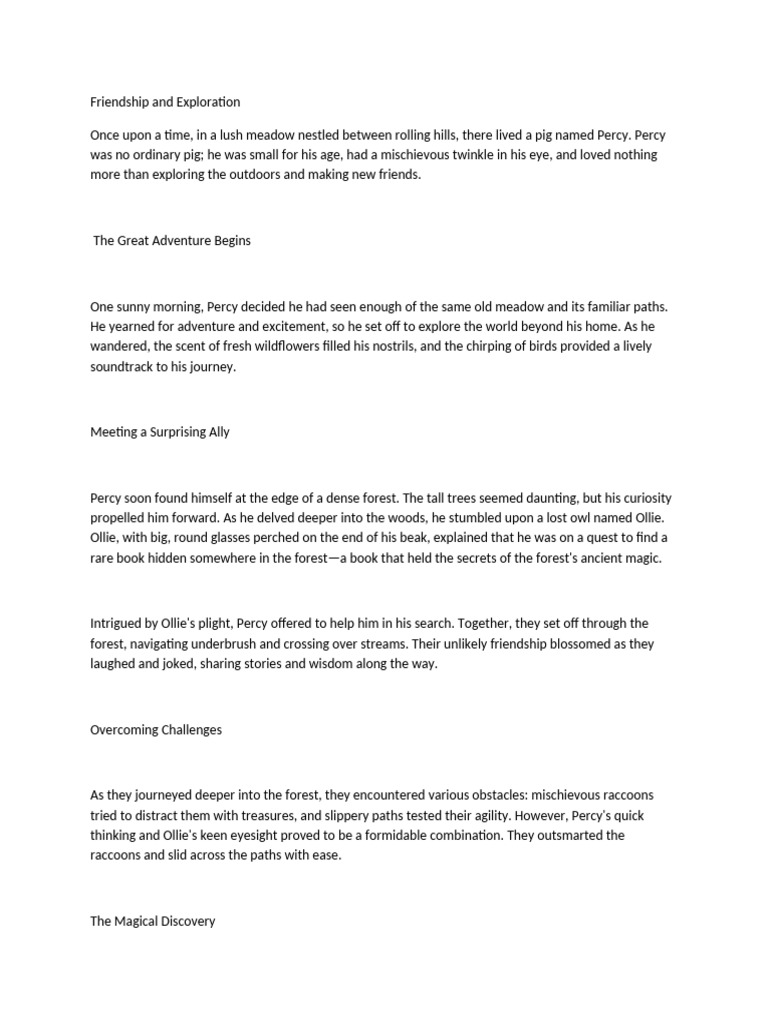 Friendship and Exploration

Once upon a time, in a lush meadow nestled between rolling hills, there lived a pig named Percy. Percy was no ordinary pig; he was small for his age, had a mischievous twinkle in his eye, and loved nothing more than exploring the outdoors and making new friends.

The Great Adventure Begins

One sunny morning, Percy decided he had seen enough of the same old meadow and its familiar paths. He yearned for adventure and excitement, so he set off to explore the world beyond his home. As he wandered, the scent of fresh wildflowers filled his nostrils, and the chirping of birds provided a lively soundtrack to his journey.

Meeting a Surprising Ally

Percy soon found himself at the edge of a dense forest. The tall trees seemed daunting, but his curiosity propelled him forward. As he delved deeper into the woods, he stumbled upon a lost owl named Ollie. Ollie, with big, round glasses perched on the end of his beak, explained that he was on a quest to find a rare book hidden somewhere in the forest—a book that held the secrets of the forest's ancient magic.

Intrigued by Ollie's plight, Percy offered to help him in his search. Together, they set off through the forest, navigating underbrush and crossing over streams. Their unlikely friendship blossomed as they laughed and joked, sharing stories and wisdom along the way.

Overcoming Challenges

As they journeyed deeper into the forest, they encountered various obstacles: mischievous raccoons tried to distract them with treasures, and slippery paths tested their agility. However, Percy's quick thinking and Ollie's keen eyesight proved to be a formidable combination. They outsmarted the raccoons and slid across the paths with ease.

The Magical Discovery